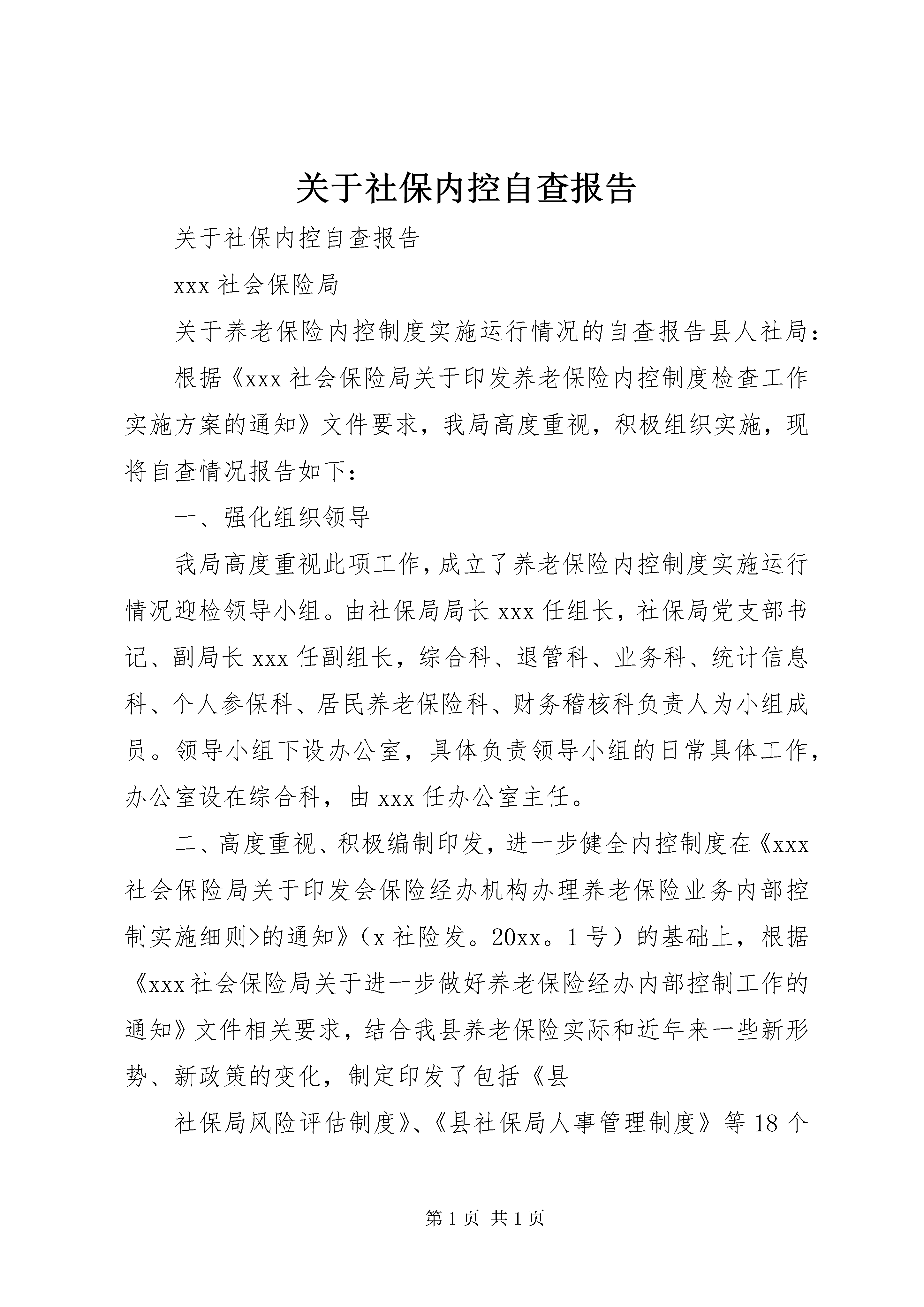 关于社保内控自查报告

关于社保内控自查报告

xxx 社会保险局

关于养老保险内控制度实施运行情况的自查报告县人社局：

根据《xxx 社会保险局关于印发养老保险内控制度检查工作实施方案的通知》文件要求，我局高度重视，积极组织实施，现将自查情况报告如下：

一、强化组织领导

我局高度重视此项工作，成立了养老保险内控制度实施运行情况迎检领导小组。由社保局局长 xxx 任组长，社保局党支部书记、副局长 xxx 任副组长，综合科、退管科、业务科、统计信息科、个人参保科、居民养老保险科、财务稽核科负责人为小组成员。领导小组下设办公室，具体负责领导小组的日常具体工作，办公室设在综合科，由 xxx 任办公室主任。

二、高度重视、积极编制印发，进一步健全内控制度在《xxx 社会保险局关于印发会保险经办机构办理养老保险业务内部控制实施细则>的通知》（x 社险发。20xx。1 号）的基础上，根据《xxx 社会保险局关于进一步做好养老保险经办内部控制工作的通知》文件相关要求，结合我县养老保险实际和近年来一些新形势、新政策的变化，制定印发了包括《县

社保局风险评估制度》、《县社保局人事管理制度》等 18 个

第 1 页 共 1 页